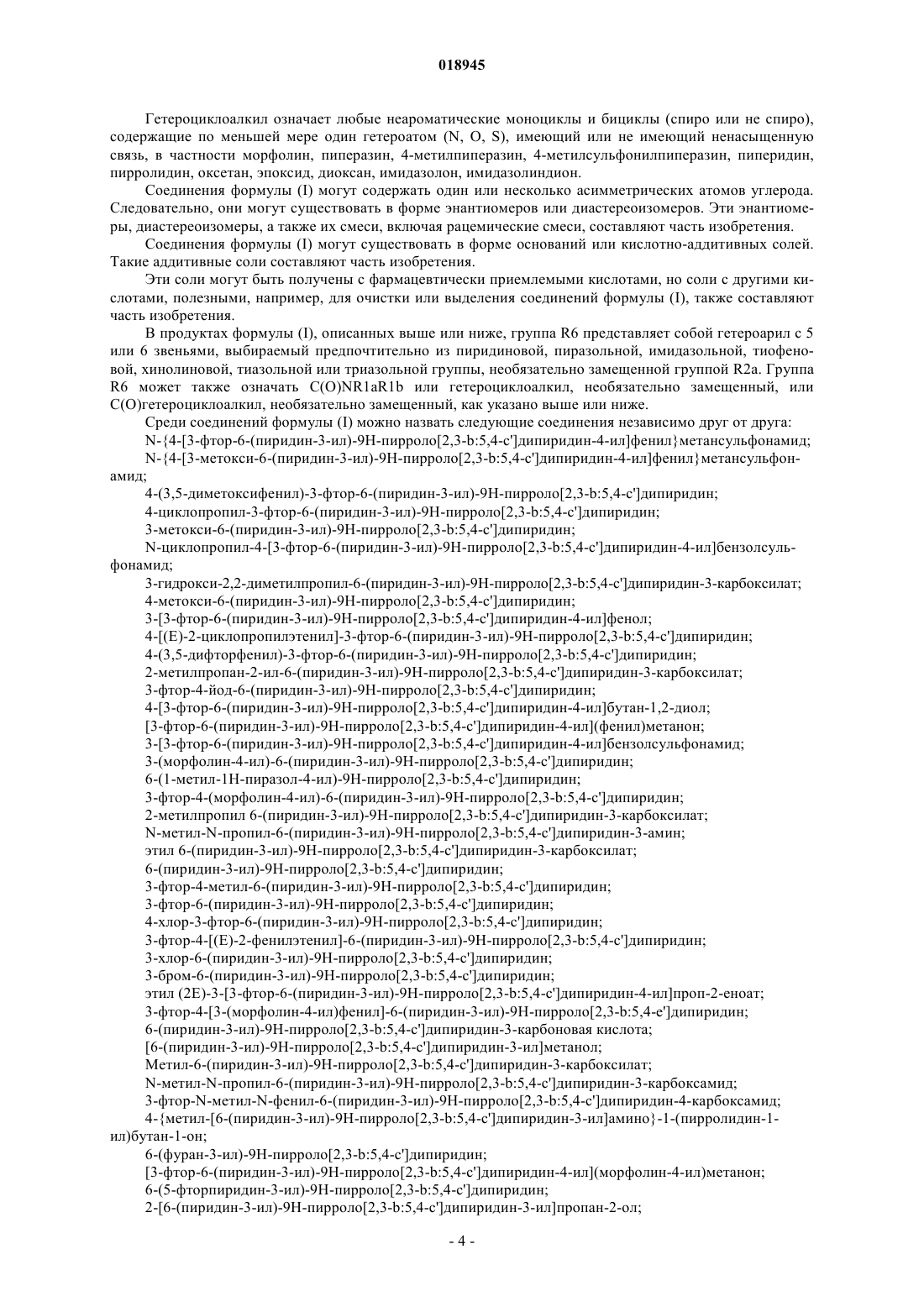 018945

Гетероциклоалкил означает любые неароматические моноциклы и бициклы (спиро или не спиро), содержащие по меньшей мере один гетероатом (N, O, S), имеющий или не имеющий ненасыщенную связь, в частности морфолин, пиперазин, 4-метилпиперазин, 4-метилсульфонилпиперазин, пиперидин, пирролидин, оксетан, эпоксид, диоксан, имидазолон, имидазолиндион.

Соединения формулы (I) могут содержать один или несколько асимметрических атомов углерода. Следовательно, они могут существовать в форме энантиомеров или диастереоизомеров. Эти энантиомеры, диастереоизомеры, а также их смеси, включая рацемические смеси, составляют часть изобретения.

Соединения формулы (I) могут существовать в форме оснований или кислотно-аддитивных солей. Такие аддитивные соли составляют часть изобретения.

Эти соли могут быть получены с фармацевтически приемлемыми кислотами, но соли с другими кислотами, полезными, например, для очистки или выделения соединений формулы (I), также составляют часть изобретения.

В продуктах формулы (I), описанных выше или ниже, группа R6 представляет собой гетероарил с 5 или 6 звеньями, выбираемый предпочтительно из пиридиновой, пиразольной, имидазольной, тиофеновой, хинолиновой, тиазольной или триазольной группы, необязательно замещенной группой R2a. Группа R6 может также означать C(O)NR1aR1b или гетероциклоалкил, необязательно замещенный, или C(O)гетероциклоалкил, необязательно замещенный, как указано выше или ниже.

Среди соединений формулы (I) можно назвать следующие соединения независимо друг от друга:

N-{4-[3-фтор-6-(пиридин-3-ил)-9H-пирроло[2,3-b:5,4-c']дипиридин-4-ил]фенил}метансульфонамид;

N-{4-[3-метокси-6-(пиридин-3-ил)-9H-пирроло[2,3-b:5,4-c']дипиридин-4-ил]фенил}метансульфонамид;

4-(3,5-диметоксифенил)-3-фтор-6-(пиридин-3-ил)-9H-пирроло[2,3-b:5,4-c']дипиридин;

4-циклопропил-3-фтор-6-(пиридин-3-ил)-9H-пирроло[2,3-b:5,4-c']дипиридин;

3-метокси-6-(пиридин-3-ил)-9H-пирроло[2,3-b:5,4-c']дипиридин;

N-циклопропил-4-[3-фтор-6-(пиридин-3-ил)-9H-пирроло[2,3-b:5,4-c']дипиридин-4-ил]бензолсульфонамид;

3-гидрокси-2,2-диметилпропил-6-(пиридин-3-ил)-9H-пирроло[2,3-b:5,4-c']дипиридин-3-карбоксилат;

4-метокси-6-(пиридин-3-ил)-9H-пирроло[2,3-b:5,4-c']дипиридин;

3-[3-фтор-6-(пиридин-3-ил)-9H-пирроло[2,3-b:5,4-c']дипиридин-4-ил]фенол;

4-[(E)-2-циклопропилэтенил]-3-фтор-6-(пиридин-3-ил)-9H-пирроло[2,3-b:5,4-c']дипиридин;

4-(3,5-дифторфенил)-3-фтор-6-(пиридин-3-ил)-9H-пирроло[2,3-b:5,4-c']дипиридин;

2-метилпропан-2-ил-6-(пиридин-3-ил)-9H-пирроло[2,3-b:5,4-c']дипиридин-3-карбоксилат;

3-фтор-4-йод-6-(пиридин-3-ил)-9H-пирроло[2,3-b:5,4-c']дипиридин;

4-[3-фтор-6-(пиридин-3-ил)-9H-пирроло[2,3-b:5,4-c']дипиридин-4-ил]бутан-1,2-диол;

[3-фтор-6-(пиридин-3-ил)-9H-пирроло[2,3-b:5,4-c']дипиридин-4-ил](фенил)метанон;

3-[3-фтор-6-(пиридин-3-ил)-9H-пирроло[2,3-b:5,4-c']дипиридин-4-ил]бензолсульфонамид;

3-(морфолин-4-ил)-6-(пиридин-3-ил)-9H-пирроло[2,3-b:5,4-c']дипиридин;

6-(1-метил-1H-пиразол-4-ил)-9H-пирроло[2,3-b:5,4-c']дипиридин;

3-фтор-4-(морфолин-4-ил)-6-(пиридин-3-ил)-9H-пирроло[2,3-b:5,4-c']дипиридин;

2-метилпропил 6-(пиридин-3-ил)-9H-пирроло[2,3-b:5,4-c']дипиридин-3-карбоксилат;

N-метил-N-пропил-6-(пиридин-3-ил)-9H-пирроло[2,3-b:5,4-c']дипиридин-3-амин;

этил 6-(пиридин-3-ил)-9H-пирроло[2,3-b:5,4-c']дипиридин-3-карбоксилат;

6-(пиридин-3-ил)-9H-пирроло[2,3-b:5,4-c']дипиридин;

3-фтор-4-метил-6-(пиридин-3-ил)-9H-пирроло[2,3-b:5,4-c']дипиридин;

3-фтор-6-(пиридин-3-ил)-9H-пирроло[2,3-b:5,4-c']дипиридин;

4-хлор-3-фтор-6-(пиридин-3-ил)-9H-пирроло[2,3-b:5,4-c']дипиридин;

3-фтор-4-[(E)-2-фенилэтенил]-6-(пиридин-3-ил)-9H-пирроло[2,3-b:5,4-c']дипиридин;

3-хлор-6-(пиридин-3-ил)-9H-пирроло[2,3-b:5,4-c']дипиридин;

3-бром-6-(пиридин-3-ил)-9H-пирроло[2,3-b:5,4-c']дипиридин;

этил (2E)-3-[3-фтор-6-(пиридин-3-ил)-9H-пирроло[2,3-b:5,4-c']дипиридин-4-ил]проп-2-еноат;

3-фтор-4-[3-(морфолин-4-ил)фенил]-6-(пиридин-3-ил)-9H-пирроло[2,3-b:5,4-e']дипиридин;

6-(пиридин-3-ил)-9H-пирроло[2,3-b:5,4-c']дипиридин-3-карбоновая кислота;

[6-(пиридин-3-ил)-9H-пирроло[2,3-b:5,4-c']дипиридин-3-ил]метанол;

Метил-6-(пиридин-3-ил)-9H-пирроло[2,3-b:5,4-c']дипиридин-3-карбоксилат;

N-метил-N-пропил-6-(пиридин-3-ил)-9H-пирроло[2,3-b:5,4-c']дипиридин-3-карбоксамид;

3-фтор-N-метил-N-фенил-6-(пиридин-3-ил)-9H-пирроло[2,3-b:5,4-c']дипиридин-4-карбоксамид;

4-{метил-[6-(пиридин-3-ил)-9H-пирроло[2,3-b:5,4-c']дипиридин-3-ил]амино}-1-(пирролидин-1-ил)бутан-1-он;

6-(фуран-3-ил)-9H-пирроло[2,3-b:5,4-c']дипиридин;

[3-фтор-6-(пиридин-3-ил)-9H-пирроло[2,3-b:5,4-c']дипиридин-4-ил](морфолин-4-ил)метанон;

6-(5-фторпиридин-3-ил)-9H-пирроло[2,3-b:5,4-c']дипиридин;

2-[6-(пиридин-3-ил)-9H-пирроло[2,3-b:5,4-c']дипиридин-3-ил]пропан-2-ол;

- 4 -